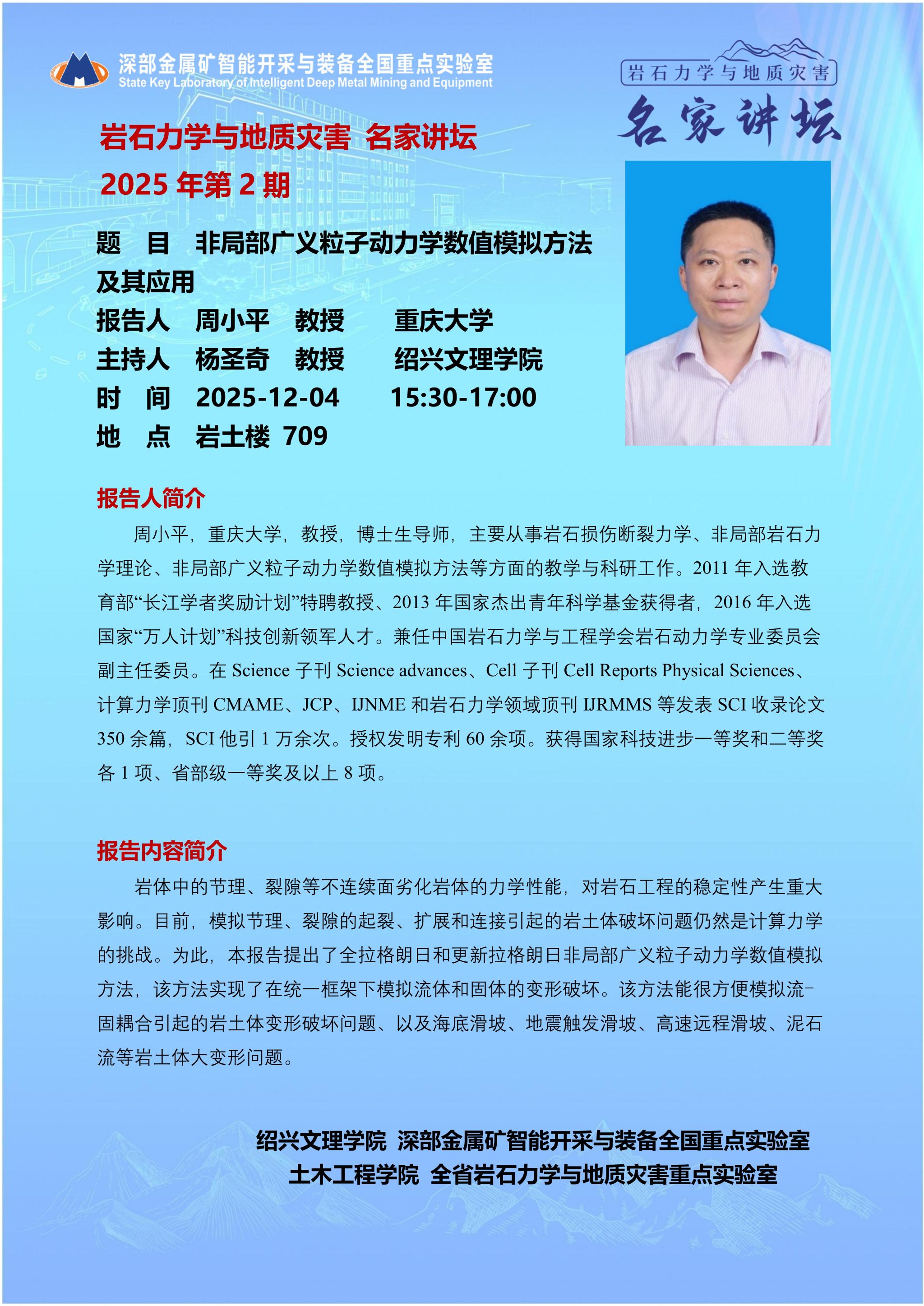 深部金属矿智能开采与装备全国重点实验室
State Key Laboratory of Intelligent Deep Metal Mining and Equipment

岩石力学与地质灾害
名家讲坛

岩石力学与地质灾害 名家讲坛
2025 年第 2 期

题 目 非局部广义粒子动力学数值模拟方法及其应用
报告人 周小平 教授 重庆大学
主持人 杨圣奇 教授 绍兴文理学院
时 间 2025-12-04 15:30-17:00
地 点 岩土楼 709

报告人简介

周小平，重庆大学，教授，博士生导师，主要从事岩石损伤断裂力学、非局部岩石力学理论、非局部广义粒子动力学数值模拟方法等方面的教学与科研工作。2011 年入选教育部“长江学者奖励计划”特聘教授、2013 年国家杰出青年科学基金获得者，2016 年入选国家“万人计划”科技创新领军人才。兼任中国岩石力学与工程学会岩石动力学专业委员会副主任委员。在 Science 子刊 Science advances、Cell 子刊 Cell Reports Physical Sciences、计算力学顶刊 CMAME、JCP、IJNME 和岩石力学领域顶刊 IJRMMS 等发表 SCI 收录论文 350 余篇，SCI 他引 1 万余次。授权发明专利 60 余项。获得国家科技进步一等奖和二等奖各 1 项、省部级一等奖及以上 8 项。

报告内容简介

岩体中的节理、裂隙等不连续面劣化岩体的力学性能，对岩石工程的稳定性产生重大影响。目前，模拟节理、裂隙的起裂、扩展和连接引起的岩土体破坏问题仍然是计算力学的挑战。为此，本报告提出了全拉格朗日和更新拉格朗日非局部广义粒子动力学数值模拟方法，该方法实现了在统一框架下模拟流体和固体的变形破坏。该方法能很方便模拟流-固耦合引起的岩土体变形破坏问题、以及海底滑坡、地震触发滑坡、高速远程滑坡、泥石流等岩土体大变形问题。

绍兴文理学院 深部金属矿智能开采与装备全国重点实验室
土木工程学院 全省岩石力学与地质灾害重点实验室